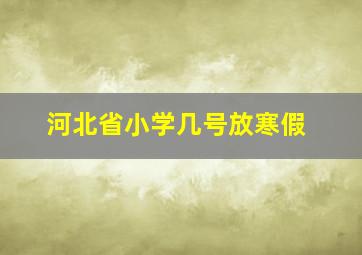 河北省小学几号放寒假